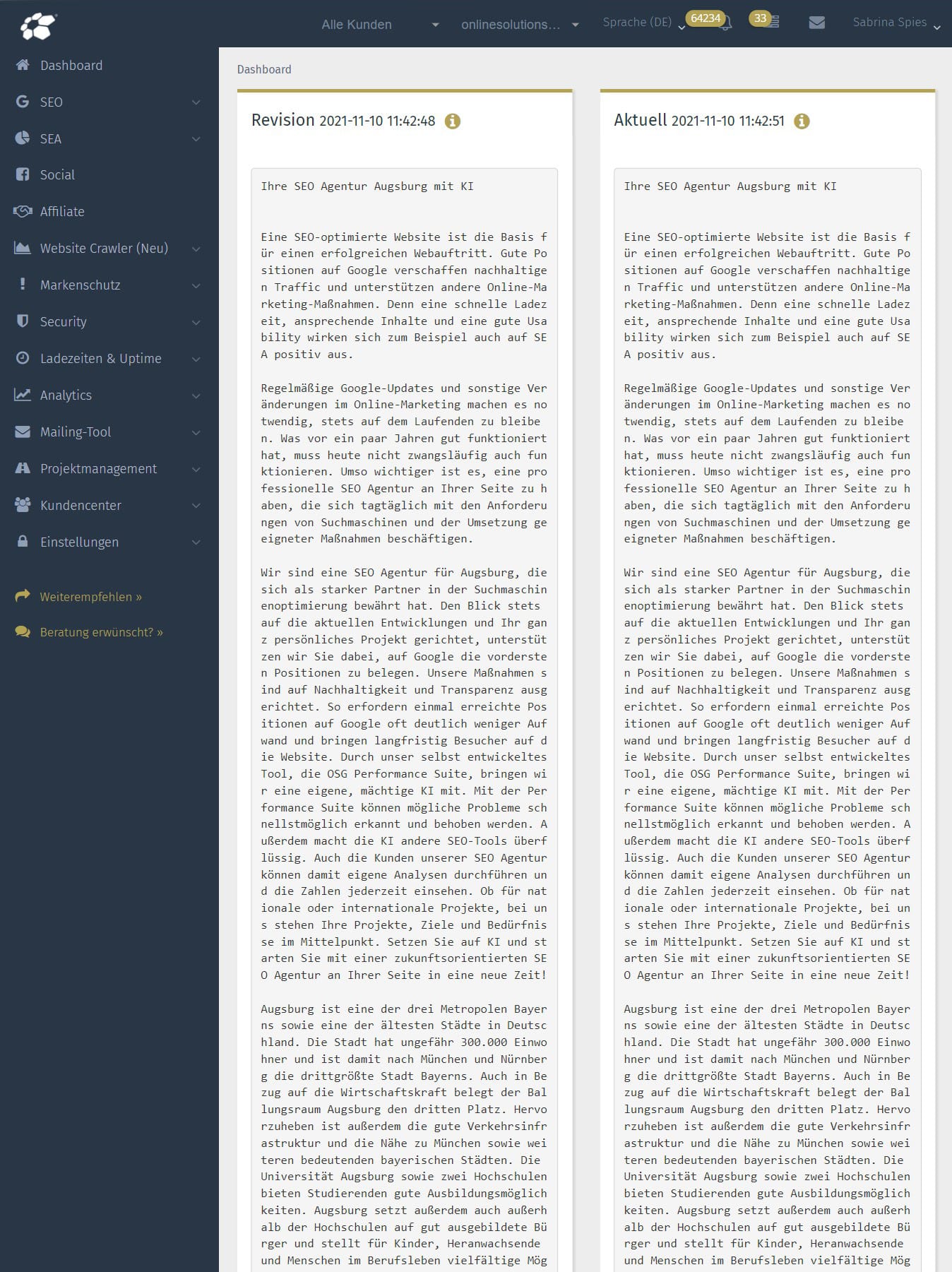 Alle Kunden onlinesolutions... Sprache (DE) 64234 33 Sabrina Spies

Dashboard
SEO
SEA
Social
Affiliate
Website Crawler (Neu)
Markenschutz
Security
Ladezeiten & Uptime
Analytics
Mailing-Tool
Projektmanagement
Kundencenter
Einstellungen

Weiterempfehlen »
Beratung erwünscht? »

Dashboard

Revision 2021-11-10 11:42:48

Ihre SEO Agentur Augsburg mit KI

Eine SEO-optimierte Website ist die Basis für einen erfolgreichen Webauftritt. Gute Positionen auf Google verschaffen nachhaltigen Traffic und unterstützen andere Online-Marketing-Maßnahmen. Denn eine schnelle Ladezeit, ansprechende Inhalte und eine gute Usability wirken sich zum Beispiel auch auf SEA positiv aus.

Regelmäßige Google-Updates und sonstige Veränderungen im Online-Marketing machen es notwendig, stets auf dem Laufenden zu bleiben. Was vor ein paar Jahren gut funktioniert hat, muss heute nicht zwangsläufig auch funktionieren. Umso wichtiger ist es, eine professionelle SEO Agentur an Ihrer Seite zu haben, die sich tagtäglich mit den Anforderungen von Suchmaschinen und der Umsetzung geeigneter Maßnahmen beschäftigen.

Wir sind eine SEO Agentur für Augsburg, die sich als starker Partner in der Suchmaschinenoptimierung bewährt hat. Den Blick stets auf die aktuellen Entwicklungen und Ihr ganz persönliches Projekt gerichtet, unterstützen wir Sie dabei, auf Google die vordersten Positionen zu belegen. Unsere Maßnahmen sind auf Nachhaltigkeit und Transparenz ausgerichtet. So erfordern einmal erreichte Positionen auf Google oft deutlich weniger Aufwand und bringen langfristig Besucher auf die Website. Durch unser selbst entwickeltes Tool, die OSG Performance Suite, bringen wir eine eigene, mächtige KI mit. Mit der Performance Suite können mögliche Probleme schnellstmöglich erkannt und behoben werden. Außerdem macht die KI andere SEO-Tools überflüssig. Auch die Kunden unserer SEO Agentur können damit eigene Analysen durchführen und die Zahlen jederzeit einsehen. Ob für nationale oder internationale Projekte, bei uns stehen Ihre Projekte, Ziele und Bedürfnisse im Mittelpunkt. Setzen Sie auf KI und starten Sie mit einer zukunftsorientierten SEO Agentur an Ihrer Seite in eine neue Zeit!

Augsburg ist eine der drei Metropolen Bayerns sowie eine der ältesten Städte in Deutschland. Die Stadt hat ungefähr 300.000 Einwohner und ist damit nach München und Nürnberg die drittgrößte Stadt Bayerns. Auch in Bezug auf die Wirtschaftskraft belegt der Ballungsraum Augsburg den dritten Platz. Hervorzuheben ist außerdem die gute Verkehrsinfrastruktur und die Nähe zu München sowie weiteren bedeutenden bayerischen Städten. Die Universität Augsburg sowie zwei Hochschulen bieten Studierenden gute Ausbildungsmöglichkeiten. Augsburg setzt außerdem auch außerhalb der Hochschulen auf gut ausgebildete Bürger und stellt für Kinder, Heranwachsende und Menschen im Berufsleben vielfältige Mög

Aktuell 2021-11-10 11:42:51

Ihre SEO Agentur Augsburg mit KI

Eine SEO-optimierte Website ist die Basis für einen erfolgreichen Webauftritt. Gute Positionen auf Google verschaffen nachhaltigen Traffic und unterstützen andere Online-Marketing-Maßnahmen. Denn eine schnelle Ladezeit, ansprechende Inhalte und eine gute Usability wirken sich zum Beispiel auch auf SEA positiv aus.

Regelmäßige Google-Updates und sonstige Veränderungen im Online-Marketing machen es notwendig, stets auf dem Laufenden zu bleiben. Was vor ein paar Jahren gut funktioniert hat, muss heute nicht zwangsläufig auch funktionieren. Umso wichtiger ist es, eine professionelle SEO Agentur an Ihrer Seite zu haben, die sich tagtäglich mit den Anforderungen von Suchmaschinen und der Umsetzung geeigneter Maßnahmen beschäftigen.

Wir sind eine SEO Agentur für Augsburg, die sich als starker Partner in der Suchmaschinenoptimierung bewährt hat. Den Blick stets auf die aktuellen Entwicklungen und Ihr ganz persönliches Projekt gerichtet, unterstützen wir Sie dabei, auf Google die vordersten Positionen zu belegen. Unsere Maßnahmen sind auf Nachhaltigkeit und Transparenz ausgerichtet. So erfordern einmal erreichte Positionen auf Google oft deutlich weniger Aufwand und bringen langfristig Besucher auf die Website. Durch unser selbst entwickeltes Tool, die OSG Performance Suite, bringen wir eine eigene, mächtige KI mit. Mit der Performance Suite können mögliche Probleme schnellstmöglich erkannt und behoben werden. Außerdem macht die KI andere SEO-Tools überflüssig. Auch die Kunden unserer SEO Agentur können damit eigene Analysen durchführen und die Zahlen jederzeit einsehen. Ob für nationale oder internationale Projekte, bei uns stehen Ihre Projekte, Ziele und Bedürfnisse im Mittelpunkt. Setzen Sie auf KI und starten Sie mit einer zukunftsorientierten SEO Agentur an Ihrer Seite in eine neue Zeit!

Augsburg ist eine der drei Metropolen Bayerns sowie eine der ältesten Städte in Deutschland. Die Stadt hat ungefähr 300.000 Einwohner und ist damit nach München und Nürnberg die drittgrößte Stadt Bayerns. Auch in Bezug auf die Wirtschaftskraft belegt der Ballungsraum Augsburg den dritten Platz. Hervorzuheben ist außerdem die gute Verkehrsinfrastruktur und die Nähe zu München sowie weiteren bedeutenden bayerischen Städten. Die Universität Augsburg sowie zwei Hochschulen bieten Studierenden gute Ausbildungsmöglichkeiten. Augsburg setzt außerdem auch außerhalb der Hochschulen auf gut ausgebildete Bürger und stellt für Kinder, Heranwachsende und Menschen im Berufsleben vielfältige Mög